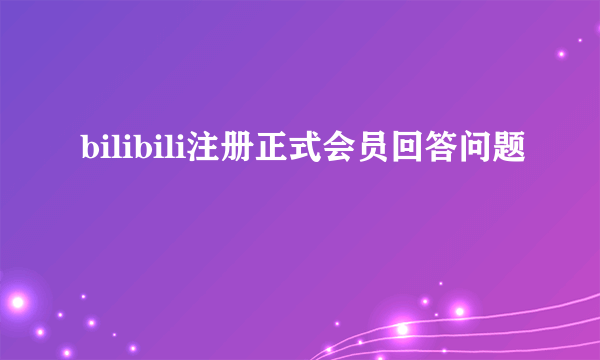 bilibili注册正式会员回答问题